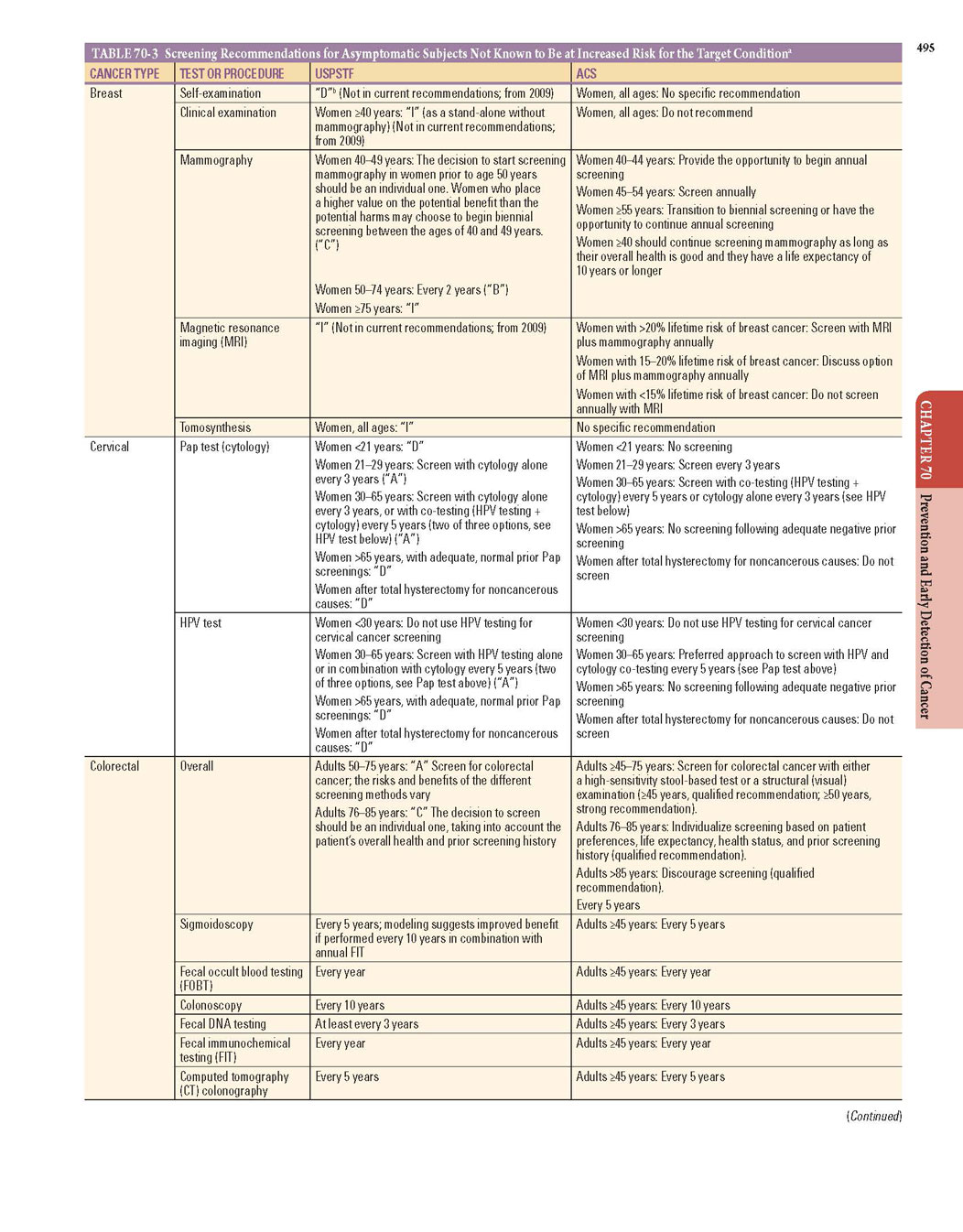 495

TABLE 70-3 Screening Recommendations for Asymptomatic Subjects Not Known to Be at Increased Risk for the Target Condition$^a$

| CANCER TYPE | TEST OR PROCEDURE | USPSTF | ACS |
|---|---|---|---|
| Breast | Self-examination | "D"$^b$ (Not in current recommendations; from 2009) | Women, all ages: No specific recommendation |
| | Clinical examination | Women ≥40 years: "I" (as a stand-alone without mammography) (Not in current recommendations; from 2009) | Women, all ages: Do not recommend |
| | Mammography | Women 40–49 years: The decision to start screening mammography in women prior to age 50 years should be an individual one. Women who place a higher value on the potential benefit than the potential harms may choose to begin biennial screening between the ages of 40 and 49 years. ("C") Women 50–74 years: Every 2 years ("B") Women ≥75 years: "I" | Women 40–44 years: Provide the opportunity to begin annual screening Women 45–54 years: Screen annually Women ≥55 years: Transition to biennial screening or have the opportunity to continue annual screening Women ≥40 should continue screening mammography as long as their overall health is good and they have a life expectancy of 10 years or longer |
| | Magnetic resonance imaging (MRI) | "I" (Not in current recommendations; from 2009) | Women with >20% lifetime risk of breast cancer: Screen with MRI plus mammography annually Women with 15–20% lifetime risk of breast cancer: Discuss option of MRI plus mammography annually Women with <15% lifetime risk of breast cancer: Do not screen annually with MRI |
| | Tomosynthesis | Women, all ages: "I" | No specific recommendation |
| Cervical | Pap test (cytology) | Women <21 years: "D" Women 21–29 years: Screen with cytology alone every 3 years ("A") Women 30–65 years: Screen with cytology alone every 3 years, or with co-testing (HPV testing + cytology) every 5 years (two of three options, see HPV test below) ("A") Women >65 years, with adequate, normal prior Pap screenings: "D" Women after total hysterectomy for noncancerous causes: "D" | Women <21 years: No screening Women 21–29 years: Screen every 3 years Women 30–65 years: Screen with co-testing (HPV testing + cytology) every 5 years or cytology alone every 3 years (see HPV test below) Women >65 years: No screening following adequate negative prior screening Women after total hysterectomy for noncancerous causes: Do not screen |
| | HPV test | Women <30 years: Do not use HPV testing for cervical cancer screening Women 30–65 years: Screen with HPV testing alone or in combination with cytology every 5 years (two of three options, see Pap test above) ("A") Women >65 years, with adequate, normal prior Pap screenings: "D" Women after total hysterectomy for noncancerous causes: "D" | Women <30 years: Do not use HPV testing for cervical cancer screening Women 30–65 years: Preferred approach to screen with HPV and cytology co-testing every 5 years (see Pap test above) Women >65 years: No screening following adequate negative prior screening Women after total hysterectomy for noncancerous causes: Do not screen |
| Colorectal | Overall | Adults 50–75 years: "A" Screen for colorectal cancer; the risks and benefits of the different screening methods vary Adults 76–85 years: "C" The decision to screen should be an individual one, taking into account the patient's overall health and prior screening history | Adults ≥45–75 years: Screen for colorectal cancer with either a high-sensitivity stool-based test or a structural (visual) examination (≥45 years, qualified recommendation; ≥50 years, strong recommendation). Adults 76–85 years: Individualize screening based on patient preferences, life expectancy, health status, and prior screening history (qualified recommendation). Adults >85 years: Discourage screening (qualified recommendation). Every 5 years |
| | Sigmoidoscopy | Every 5 years; modeling suggests improved benefit if performed every 10 years in combination with annual FIT | Adults ≥45 years: Every 5 years |
| | Fecal occult blood testing (FOBT) | Every year | Adults ≥45 years: Every year |
| | Colonoscopy | Every 10 years | Adults ≥45 years: Every 10 years |
| | Fecal DNA testing | At least every 3 years | Adults ≥45 years: Every 3 years |
| | Fecal immunochemical testing (FIT) | Every year | Adults ≥45 years: Every year |
| | Computed tomography (CT) colonography | Every 5 years | Adults ≥45 years: Every 5 years |

(Continued)

CHAPTER 70 Prevention and Early Detection of Cancer